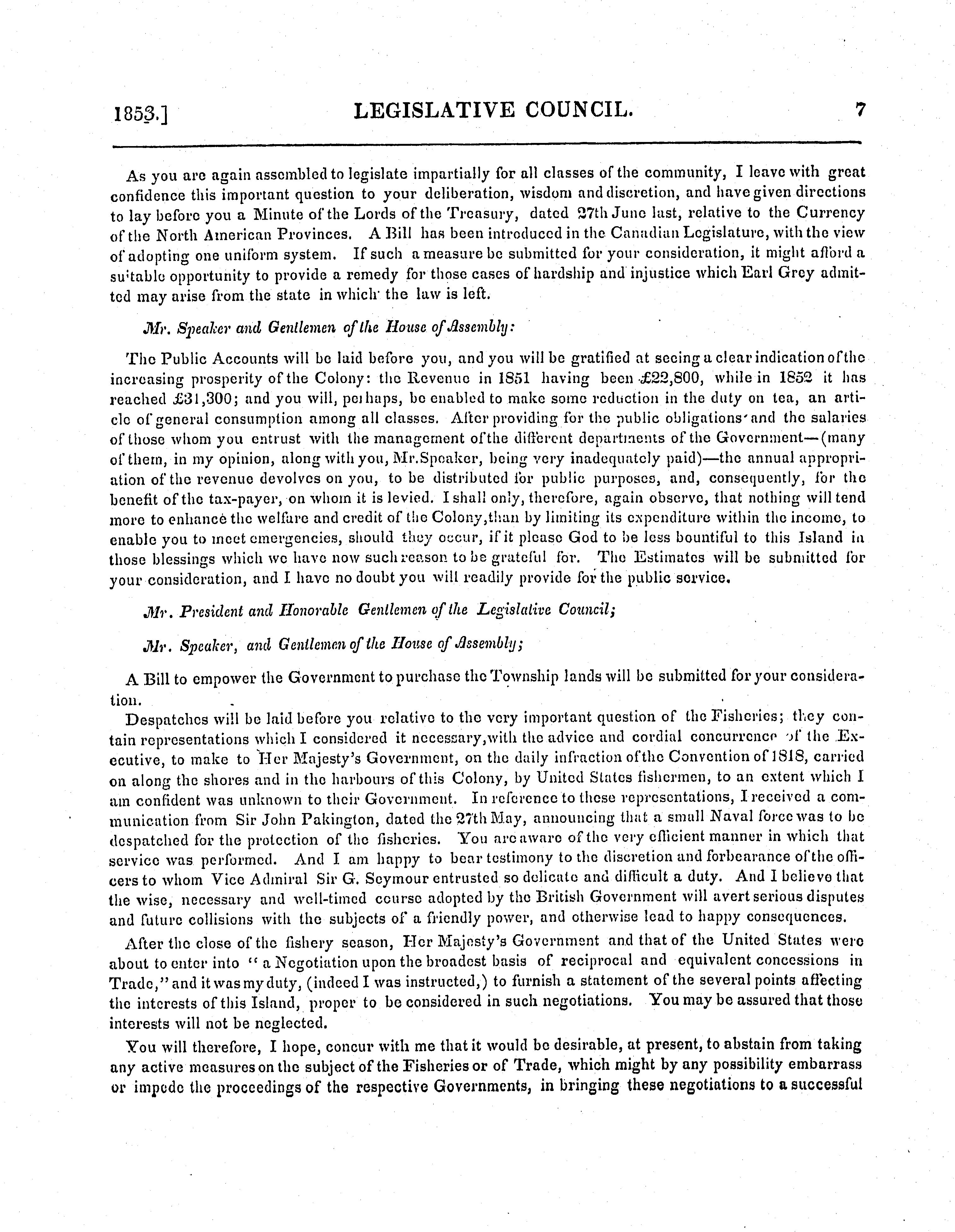 1853.] LEGISLATIVE COUNCIL. 7

As you are again assembled to legislate impartially for all classes of the community, I leave with great confidence this important question to your deliberation, wisdom and discretion, and have given directions to lay before you a Minute of the Lords of the Treasury, dated 27th June last, relative to the Currency of the North American Provinces. A Bill has been introduced in the Canadian Legislature, with the view of adopting one uniform system. If such a measure be submitted for your consideration, it might afford a suitable opportunity to provide a remedy for those cases of hardship and injustice which Earl Grey admitted may arise from the state in which the law is left.

Mr. Speaker and Gentlemen of the House of Assembly:

The Public Accounts will be laid before you, and you will be gratified at seeing a clear indication of the increasing prosperity of the Colony: the Revenue in 1851 having been £22,800, while in 1852 it has reached £31,300; and you will, perhaps, be enabled to make some reduction in the duty on tea, an article of general consumption among all classes. After providing for the public obligations and the salaries of those whom you entrust with the management of the different departments of the Government—(many of them, in my opinion, along with you, Mr. Speaker, being very inadequately paid)—the annual appropriation of the revenue devolves on you, to be distributed for public purposes, and, consequently, for the benefit of the tax-payer, on whom it is levied. I shall only, therefore, again observe, that nothing will tend more to enhance the welfare and credit of the Colony, than by limiting its expenditure within the income, to enable you to meet emergencies, should they occur, if it please God to be less bountiful to this Island in those blessings which we have now such reason to be grateful for. The Estimates will be submitted for your consideration, and I have no doubt you will readily provide for the public service.

Mr. President and Honorable Gentlemen of the Legislative Council;

Mr. Speaker, and Gentlemen of the House of Assembly;

A Bill to empower the Government to purchase the Township lands will be submitted for your consideration.

Despatches will be laid before you relative to the very important question of the Fisheries; they contain representations which I considered it necessary, with the advice and cordial concurrence of the Executive, to make to Her Majesty's Government, on the daily infraction of the Convention of 1818, carried on along the shores and in the harbours of this Colony, by United States fishermen, to an extent which I am confident was unknown to their Government. In reference to these representations, I received a communication from Sir John Pakington, dated the 27th May, announcing that a small Naval force was to be despatched for the protection of the fisheries. You are aware of the very efficient manner in which that service was performed. And I am happy to bear testimony to the discretion and forbearance of the officers to whom Vice Admiral Sir G. Seymour entrusted so delicate and difficult a duty. And I believe that the wise, necessary and well-timed course adopted by the British Government will avert serious disputes and future collisions with the subjects of a friendly power, and otherwise lead to happy consequences.

After the close of the fishery season, Her Majesty's Government and that of the United States were about to enter into " a Negotiation upon the broadest basis of reciprocal and equivalent concessions in Trade," and it was my duty, (indeed I was instructed,) to furnish a statement of the several points affecting the interests of this Island, proper to be considered in such negotiations. You may be assured that those interests will not be neglected.

You will therefore, I hope, concur with me that it would be desirable, at present, to abstain from taking any active measures on the subject of the Fisheries or of Trade, which might by any possibility embarrass or impede the proceedings of the respective Governments, in bringing these negotiations to a successful